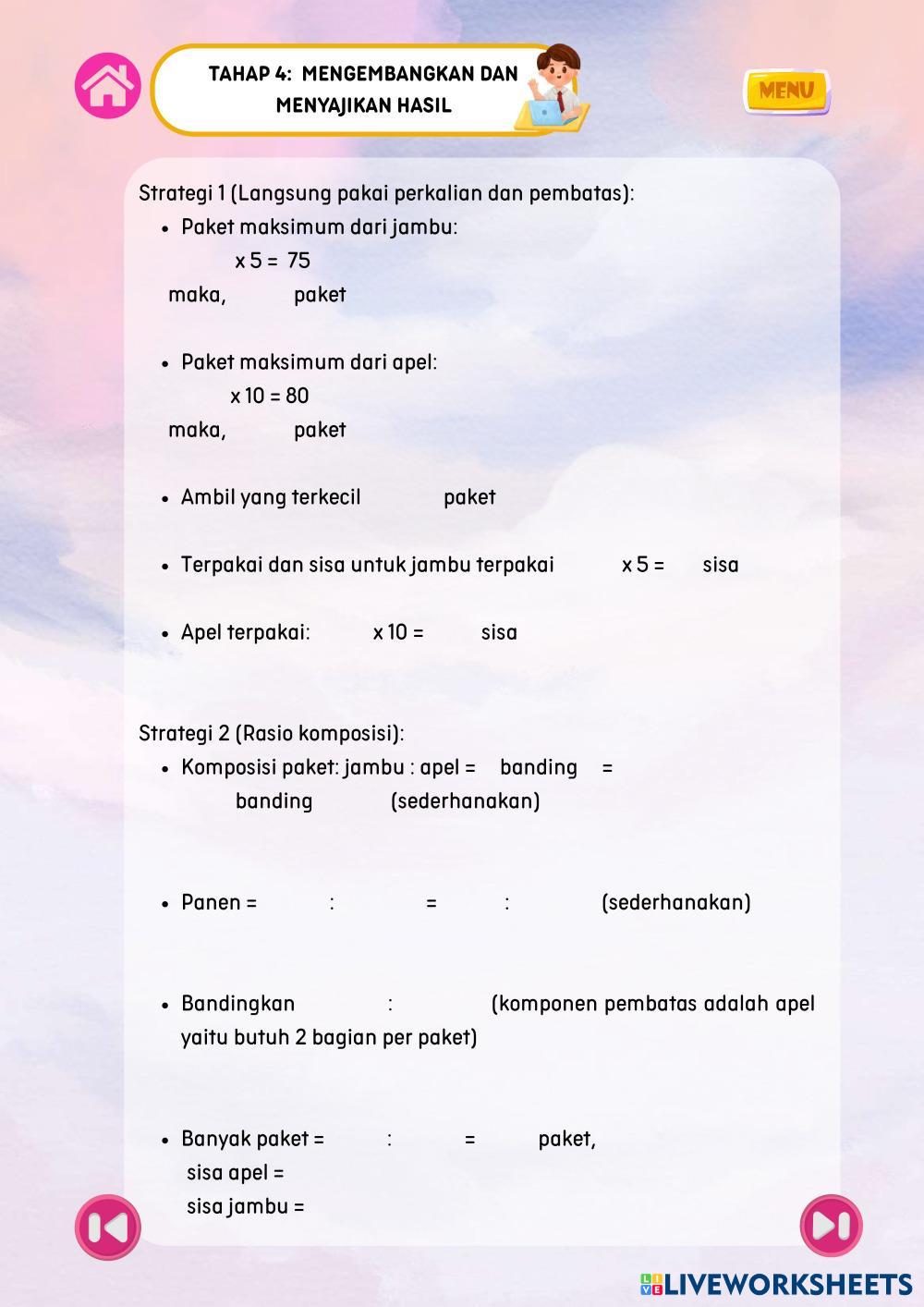 TAHAP 4: MENGEMBANGKAN DAN MENYAJIKAN HASIL

MENU

Strategi 1 (Langsung pakai perkalian dan pembatas):
• Paket maksimum dari jambu:
x 5 = 75
maka, paket

• Paket maksimum dari apel:
x 10 = 80
maka, paket

• Ambil yang terkecil paket

• Terpakai dan sisa untuk jambu terpakai x 5 = sisa

• Apel terpakai: x 10 = sisa

Strategi 2 (Rasio komposisi):
• Komposisi paket: jambu : apel = banding =
banding (sederhanakan)

• Panen = : = : (sederhanakan)

• Bandingkan : (komponen pembatas adalah apel yaitu butuh 2 bagian per paket)

• Banyak paket = : = paket,
sisa apel =
sisa jambu =

LIVEWORKSHEETS